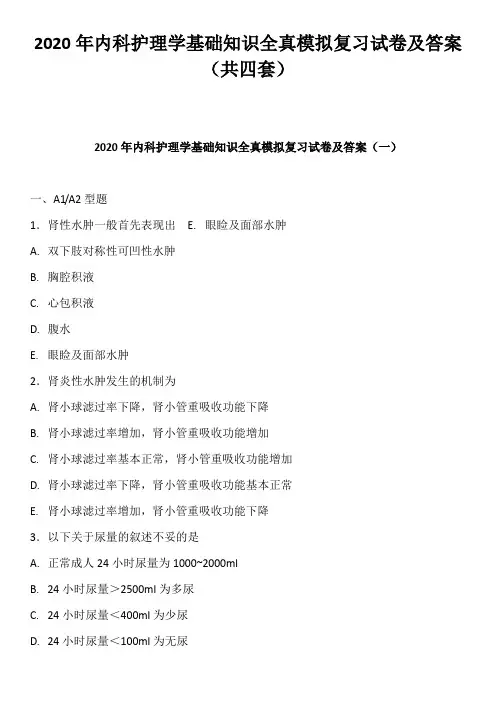 2020 年内科护理学基础知识全真模拟复习试卷及答案（共四套）

2020 年内科护理学基础知识全真模拟复习试卷及答案（一）

一、A1/A2 型题

1. 肾性水肿一般首先表现出 E. 眼睑及面部水肿

A. 双下肢对称性可凹性水肿

B. 胸腔积液

C. 心包积液

D. 腹水

E. 眼睑及面部水肿

2. 肾炎性水肿发生的机制为

A. 肾小球滤过率下降，肾小管重吸收功能下降

B. 肾小球滤过率增加，肾小管重吸收功能增加

C. 肾小球滤过率基本正常，肾小管重吸收功能增加

D. 肾小球滤过率下降，肾小管重吸收功能基本正常

E. 肾小球滤过率增加，肾小管重吸收功能下降

3. 以下关于尿量的叙述不妥的是

A. 正常成人 24 小时尿量为 1000~2000ml

B. 24 小时尿量＞2500ml 为多尿

C. 24 小时尿量＜400ml 为少尿

D. 24 小时尿量＜100ml 为无尿